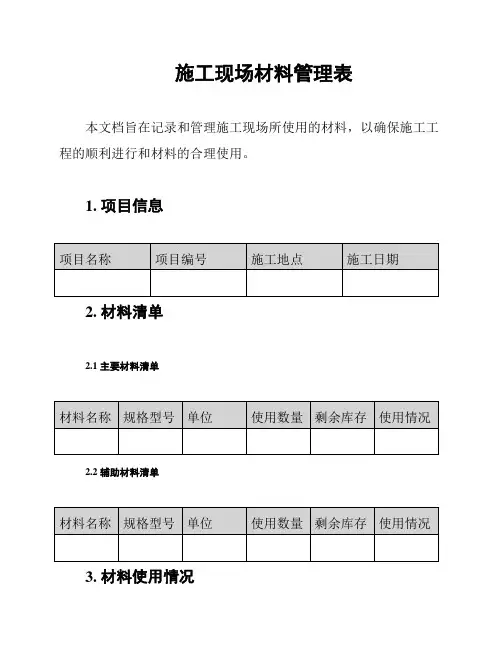 施工现场材料管理表

本文档旨在记录和管理施工现场所使用的材料，以确保施工工程的顺利进行和材料的合理使用。

1. 项目信息

| 项目名称 | 项目编号 | 施工地点 | 施工日期 |
|---|---|---|---|
| | | | |

2. 材料清单

2.1 主要材料清单

| 材料名称 | 规格型号 | 单位 | 使用数量 | 剩余库存 | 使用情况 |
|---|---|---|---|---|---|
| | | | | | |

2.2 辅助材料清单

| 材料名称 | 规格型号 | 单位 | 使用数量 | 剩余库存 | 使用情况 |
|---|---|---|---|---|---|
| | | | | | |

3. 材料使用情况